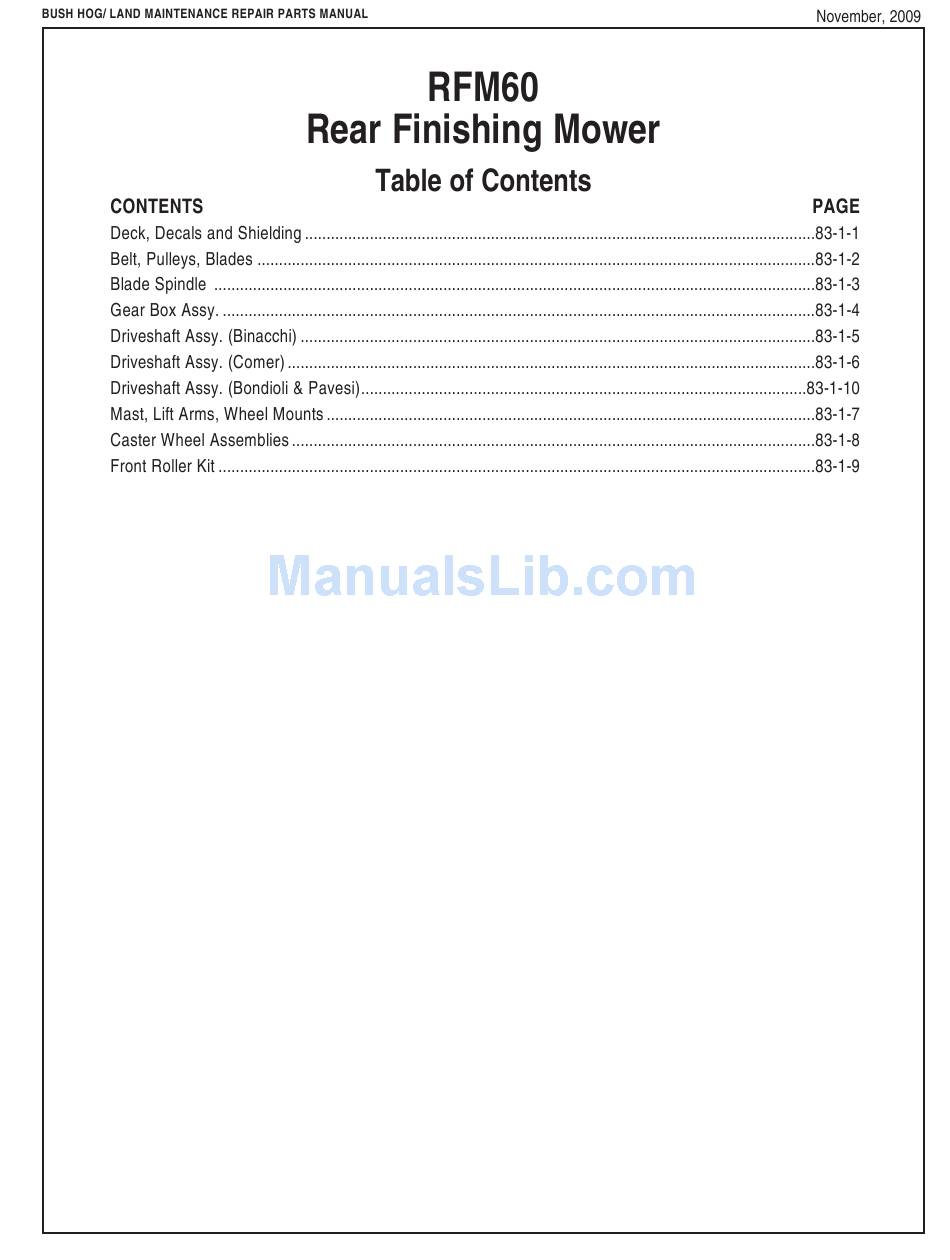 BUSH HOG/ LAND MAINTENANCE REPAIR PARTS MANUAL
November, 2009

RFM60
Rear Finishing Mower

Table of Contents

CONTENTS
PAGE

Deck, Decals and Shielding 83-1-1
Belt, Pulleys, Blades 83-1-2
Blade Spindle 83-1-3
Gear Box Assy. 83-1-4
Driveshaft Assy. (Binacchi) 83-1-5
Driveshaft Assy. (Comer) 83-1-6
Driveshaft Assy. (Bondioli & Pavesi) 83-1-10
Mast, Lift Arms, Wheel Mounts 83-1-7
Caster Wheel Assemblies 83-1-8
Front Roller Kit 83-1-9

ManualsLib.com